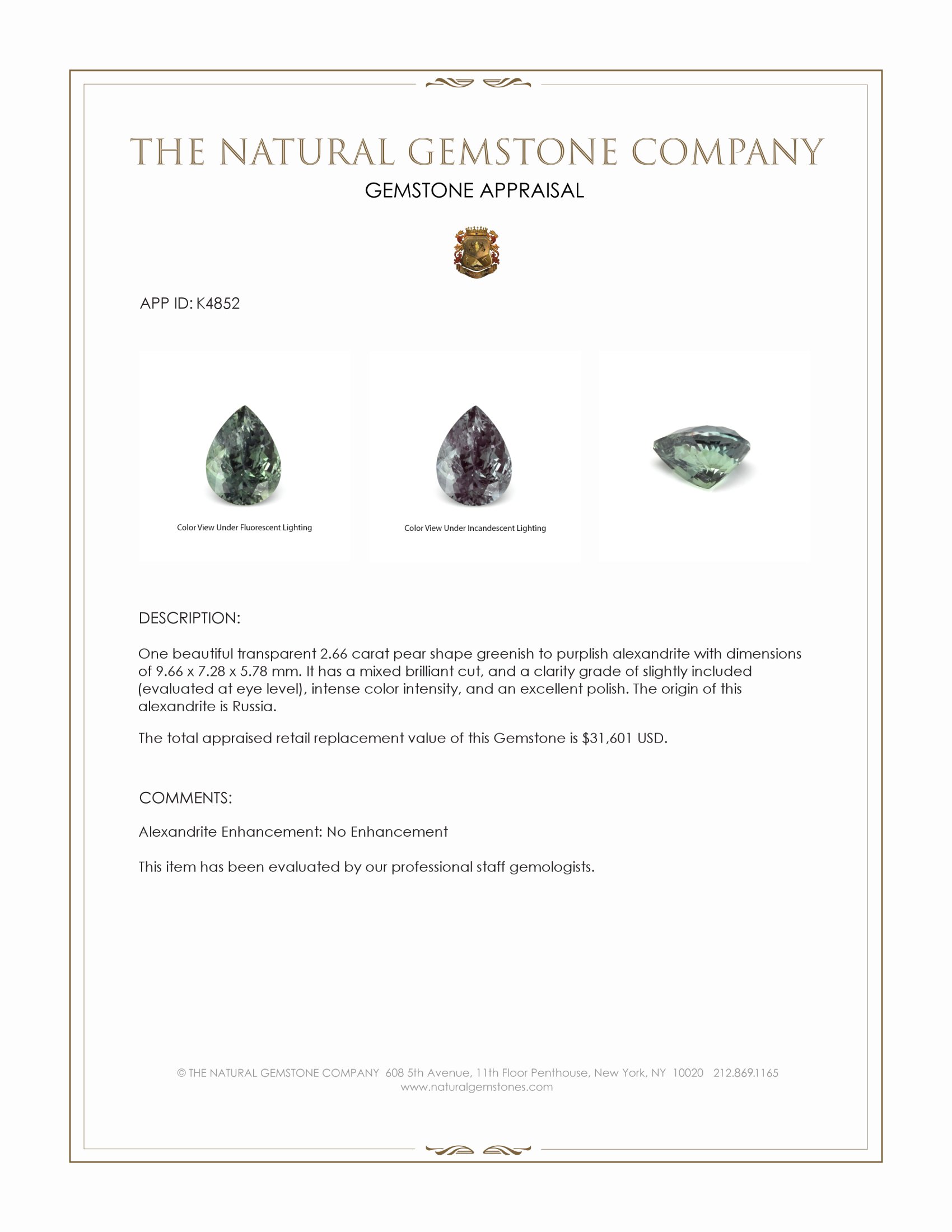 THE NATURAL GEMSTONE COMPANY
GEMSTONE APPRAISAL

APP ID: K4852

Color View Under Fluorescent Lighting

Color View Under Incandescent Lighting

DESCRIPTION:

One beautiful transparent 2.66 carat pear shape greenish to purplish alexandrite with dimensions of 9.66 x 7.28 x 5.78 mm. It has a mixed brilliant cut, and a clarity grade of slightly included (evaluated at eye level), intense color intensity, and an excellent polish. The origin of this alexandrite is Russia.

The total appraised retail replacement value of this Gemstone is $31,601 USD.

COMMENTS:

Alexandrite Enhancement: No Enhancement

This item has been evaluated by our professional staff gemologists.

© THE NATURAL GEMSTONE COMPANY 608 5th Avenue, 11th Floor Penthouse, New York, NY 10020 212.869.1165
www.naturalgemstones.com